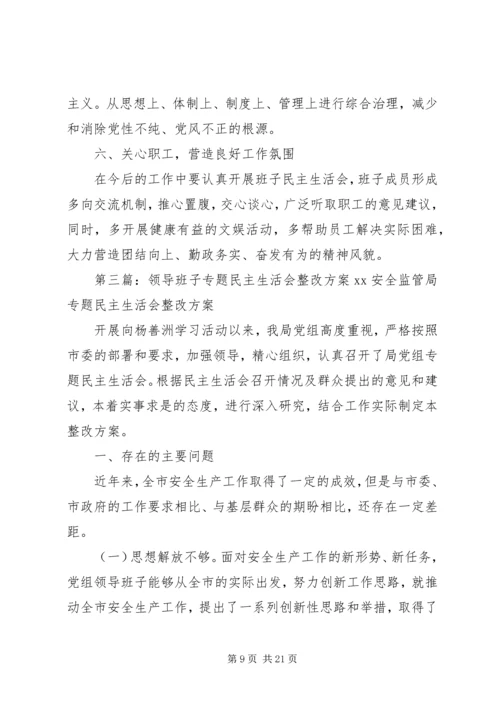 主义。从思想上、体制上、制度上、管理上进行综合治理，减少和消除党性不纯、党风不正的根源。

六、关心职工，营造良好工作氛围

在今后的工作中要认真开展班子民主生活会，班子成员形成多向交流机制，推心置腹，交心谈心，广泛听取职工的意见建议，同时，多开展健康有益的文娱活动，多帮助员工解决实际困难，大力营造团结向上、勤政务实、奋发有为的精神风貌。

第三篇：领导班子专题民主生活会整改方案 xx 安全监管局专题民主生活会整改方案

开展向杨善洲学习活动以来，我局党组高度重视，严格按照市委的部署和要求，加强领导，精心组织，认真召开了局党组专题民主生活会。根据民主生活会召开情况及群众提出的意见和建议，本着实事求是的态度，进行深入研究，结合工作实际制定本整改方案。

一、存在的主要问题

近年来，全市安全生产工作取得了一定的成效，但是与市委、市政府的工作要求相比、与基层群众的期盼相比，还存在一定差距。

（一）思想解放不够。面对安全生产工作的新形势、新任务，党组领导班子能够从全市的实际出发，努力创新工作思路，就推动全市安全生产工作，提出了一系列创新性思路和举措，取得了

第 9 页 共 21 页